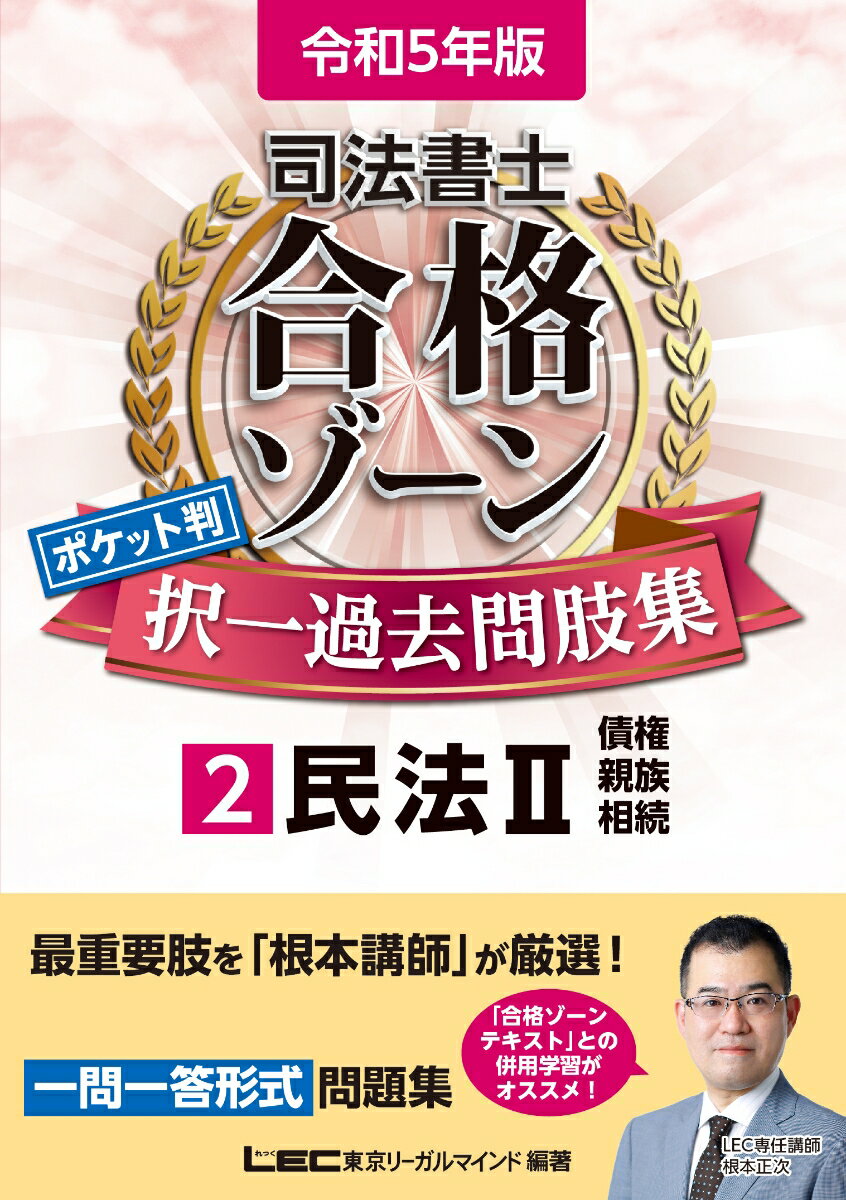 令和5年版

司法書士
合格ゾーン

ポケット判

択一過去問肢集

2 民法Ⅱ
債権
親族
相続

最重要肢を「根本講師」が厳選！

一問一答形式 問題集

「合格ゾーンテキスト」との併用学習がオススメ！

LEC専任講師
根本正次

れっく
LEC 東京リーガルマインド 編著